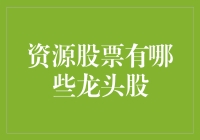 资源股票有哪些龙头股